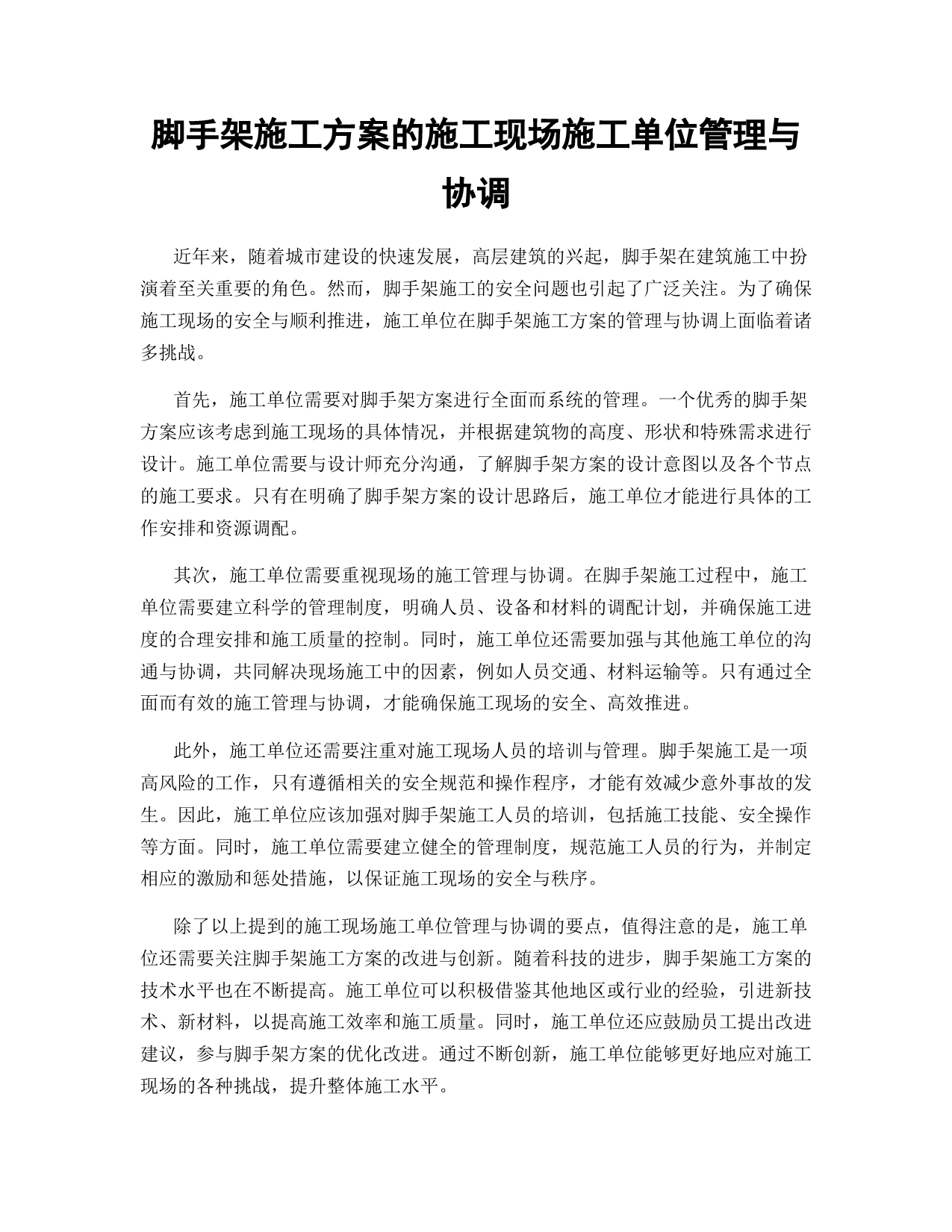 脚手架施工方案的施工现场施工单位管理与协调

近年来，随着城市建设的快速发展，高层建筑的兴起，脚手架在建筑施工中扮演着至关重要的角色。然而，脚手架施工的安全问题也引起了广泛关注。为了确保施工现场的安全与顺利推进，施工单位在脚手架施工方案的管理与协调上面临着诸多挑战。

首先，施工单位需要对脚手架方案进行全面而系统的管理。一个优秀的脚手架方案应该考虑到施工现场的具体情况，并根据建筑物的高度、形状和特殊需求进行设计。施工单位需要与设计师充分沟通，了解脚手架方案的设计意图以及各个节点的施工要求。只有在明确了脚手架方案的设计思路后，施工单位才能进行具体的工作安排和资源调配。

其次，施工单位需要重视现场的施工管理与协调。在脚手架施工过程中，施工单位需要建立科学的管理制度，明确人员、设备和材料的调配计划，并确保施工进度的合理安排和施工质量的控制。同时，施工单位还需要加强与其他施工单位的沟通与协调，共同解决现场施工中的因素，例如人员交通、材料运输等。只有通过全面而有效的施工管理与协调，才能确保施工现场的安全、高效推进。

此外，施工单位还需要注重对施工现场人员的培训与管理。脚手架施工是一项高风险的工作，只有遵循相关的安全规范和操作程序，才能有效减少意外事故的发生。因此，施工单位应该加强对脚手架施工人员的培训，包括施工技能、安全操作等方面。同时，施工单位需要建立健全的管理制度，规范施工人员的行为，并制定相应的激励和惩处措施，以保证施工现场的安全与秩序。

除了以上提到的施工现场施工单位管理与协调的要点，值得注意的是，施工单位还需要关注脚手架施工方案的改进与创新。随着科技的进步，脚手架施工方案的技术水平也在不断提高。施工单位可以积极借鉴其他地区或行业的经验，引进新技术、新材料，以提高施工效率和施工质量。同时，施工单位还应鼓励员工提出改进建议，参与脚手架方案的优化改进。通过不断创新，施工单位能够更好地应对施工现场的各种挑战，提升整体施工水平。